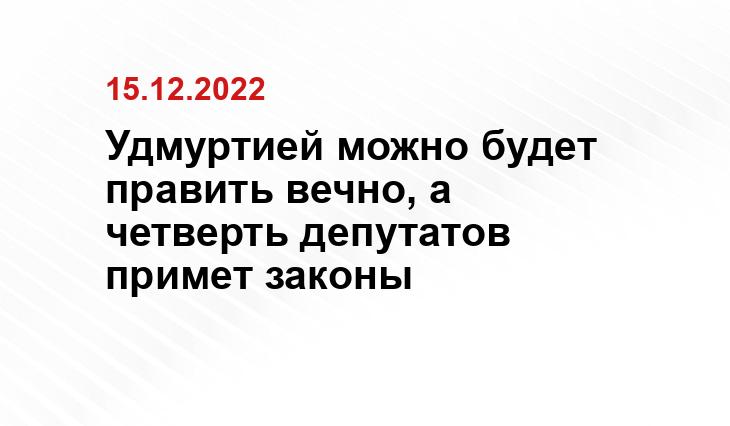 15.12.2022

Удмуртией можно будет править вечно, а четверть депутатов примет законы